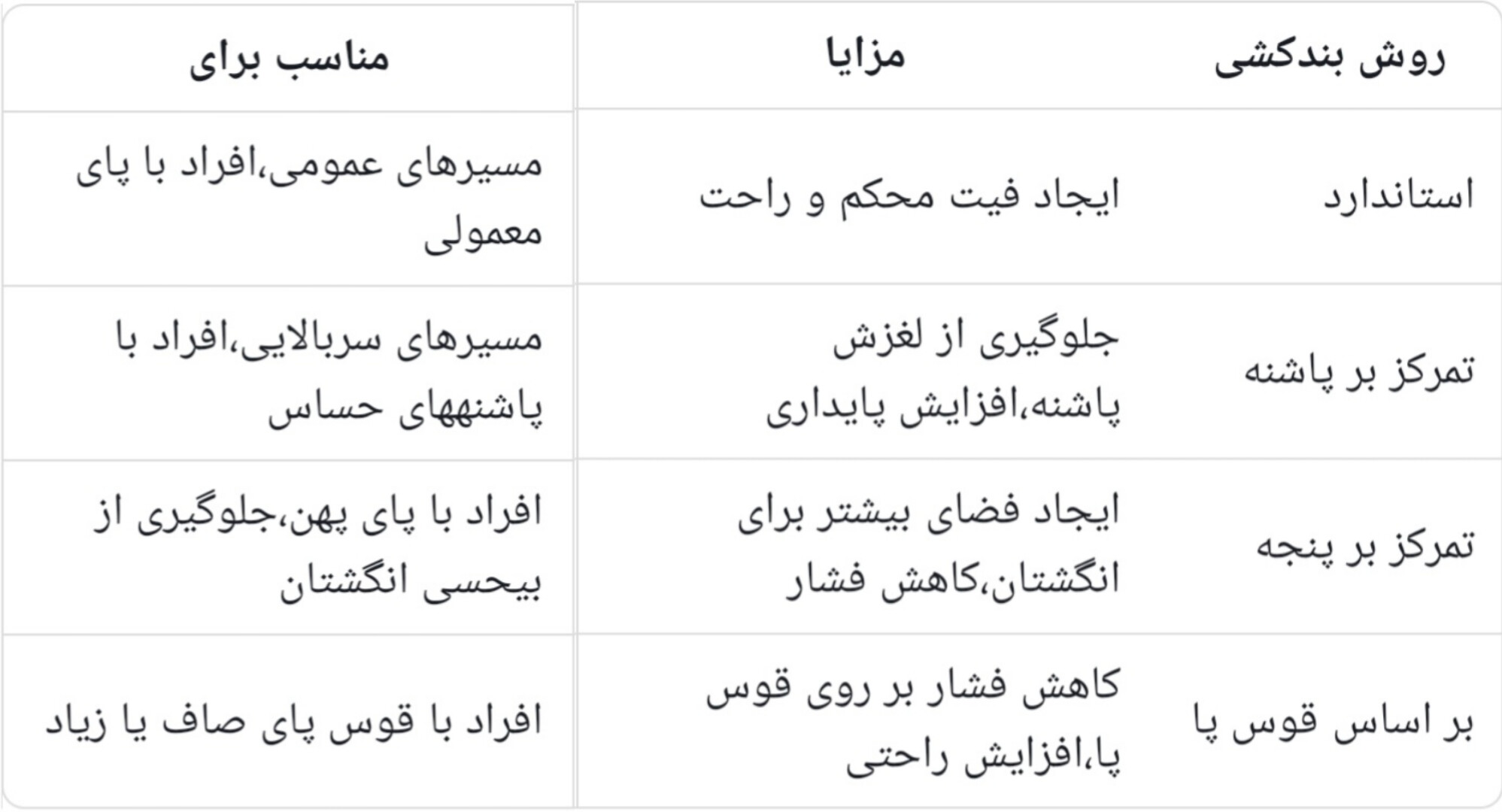 | روش بندکشی | مزایا | مناسب برای |
|---|---|---|
| استاندارد | ایجاد فیت محکم و راحت | مسیرهای عمومی،افراد با پای معمولی |
| تمرکز بر پاشنه | جلوگیری از لغزش پاشنه،افزایش پایداری | مسیرهای سربالایی،افراد با پاشنههای حساس |
| تمرکز بر پنجه | ایجاد فضای بیشتر برای انگشتان،کاهش فشار | افراد با پای پهن،جلوگیری از بیحسی انگشتان |
| بر اساس قوس پا | کاهش فشار بر روی قوس پا،افزایش راحتی | افراد با قوس پای صاف یا زیاد |